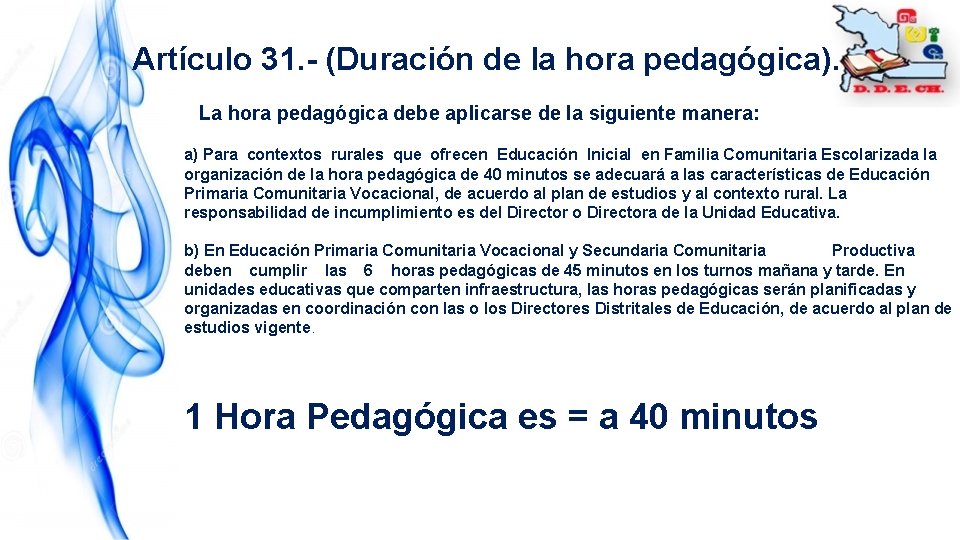 Artículo 31.- (Duración de la hora pedagógica).

D. D. E. CH.

La hora pedagógica debe aplicarse de la siguiente manera:

a) Para contextos rurales que ofrecen Educación Inicial en Familia Comunitaria Escolarizada la organización de la hora pedagógica de 40 minutos se adecuará a las características de Educación Primaria Comunitaria Vocacional, de acuerdo al plan de estudios y al contexto rural. La responsabilidad de incumplimiento es del Director o Directora de la Unidad Educativa.

b) En Educación Primaria Comunitaria Vocacional y Secundaria Comunitaria Productiva deben cumplir las 6 horas pedagógicas de 45 minutos en los turnos mañana y tarde. En unidades educativas que comparten infraestructura, las horas pedagógicas serán planificadas y organizadas en coordinación con las o los Directores Distritales de Educación, de acuerdo al plan de estudios vigente.

1 Hora Pedagógica es = a 40 minutos